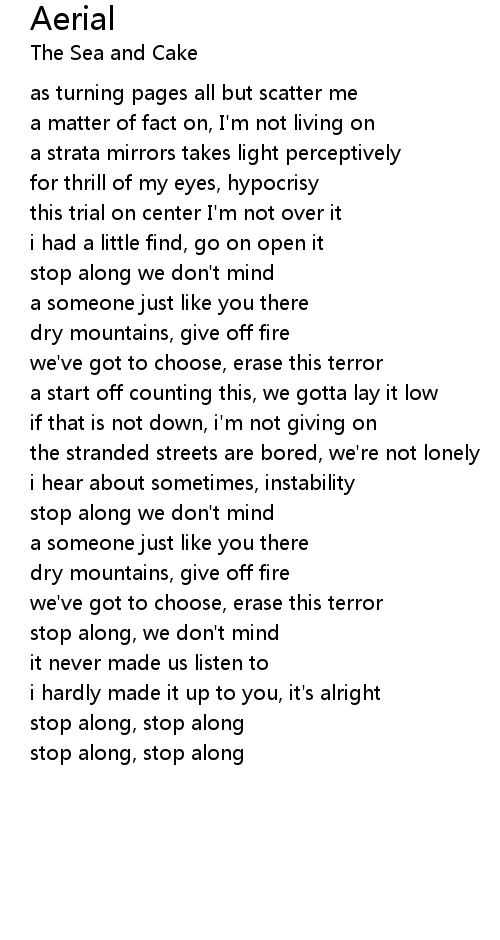 Aerial
The Sea and Cake

as turning pages all but scatter me
a matter of fact on, I'm not living on
a strata mirrors takes light perceptively
for thrill of my eyes, hypocrisy
this trial on center I'm not over it
i had a little find, go on open it
stop along we don't mind
a someone just like you there
dry mountains, give off fire
we've got to choose, erase this terror
a start off counting this, we gotta lay it low
if that is not down, i'm not giving on
the stranded streets are bored, we're not lonely
i hear about sometimes, instability
stop along we don't mind
a someone just like you there
dry mountains, give off fire
we've got to choose, erase this terror
stop along, we don't mind
it never made us listen to
i hardly made it up to you, it's alright
stop along, stop along
stop along, stop along